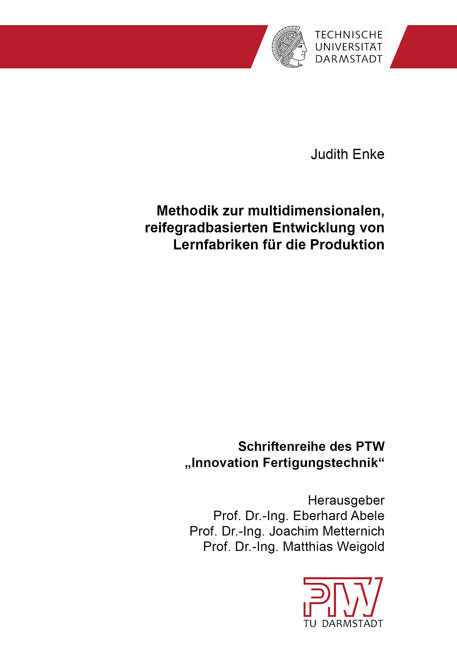 TECHNISCHE
UNIVERSITÄT
DARMSTADT

Judith Enke

Methodik zur multidimensionalen, reifegradbasierten Entwicklung von Lernfabriken für die Produktion

Schriftenreihe des PTW
„Innovation Fertigungstechnik“

Herausgeber
Prof. Dr.-Ing. Eberhard Abele
Prof. Dr.-Ing. Joachim Metternich
Prof. Dr.-Ing. Matthias Weigold

PTW
TU DARMSTADT